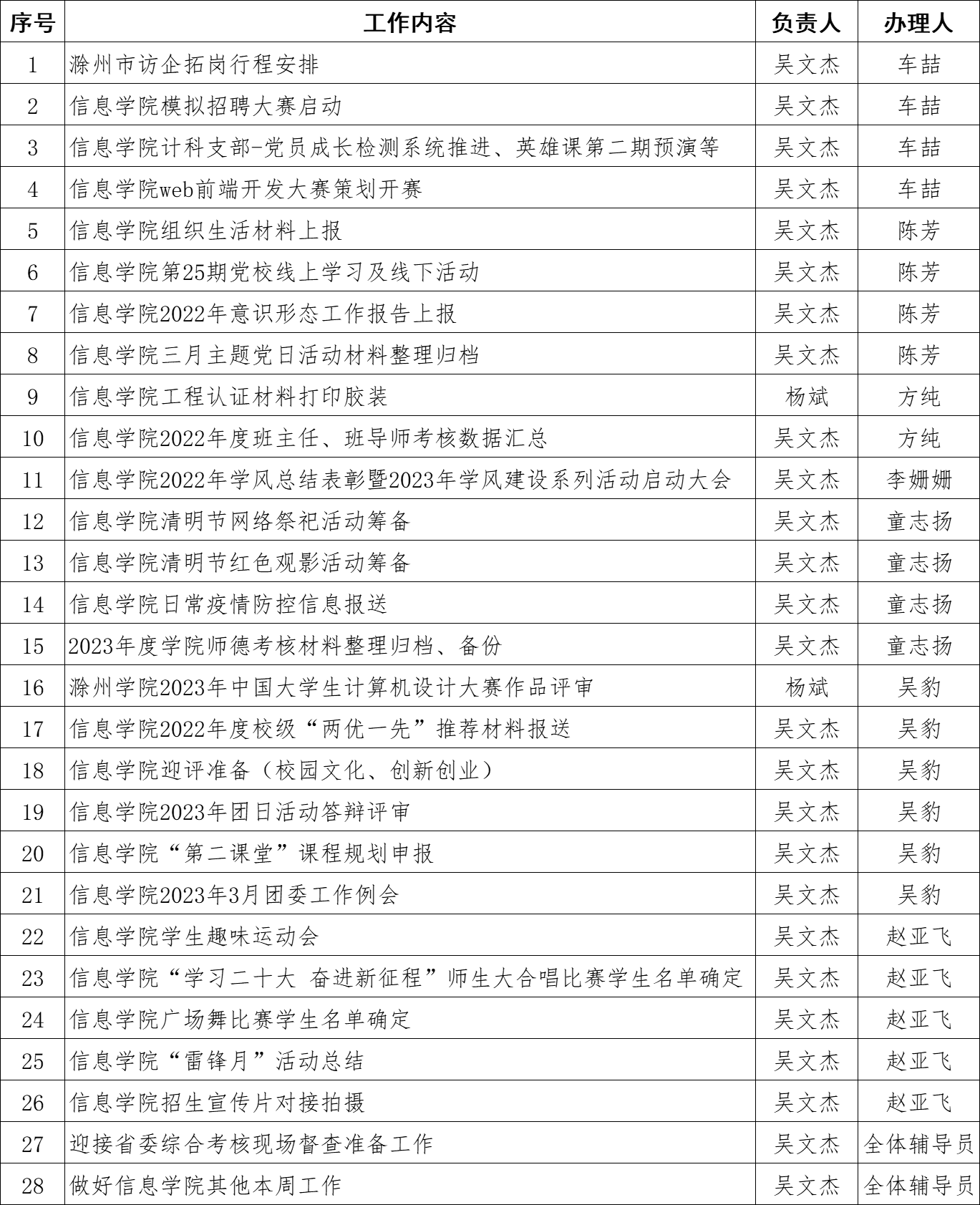 | 序号 | 工作内容 | 负责人 | 办理人 |
|---|---|---|---|
| 1 | 滁州市访企拓岗行程安排 | 吴文杰 | 车喆 |
| 2 | 信息学院模拟招聘大赛启动 | 吴文杰 | 车喆 |
| 3 | 信息学院计科支部-党员成长检测系统推进、英雄课第二期预演等 | 吴文杰 | 车喆 |
| 4 | 信息学院web前端开发大赛策划开赛 | 吴文杰 | 车喆 |
| 5 | 信息学院组织生活材料上报 | 吴文杰 | 陈芳 |
| 6 | 信息学院第25期党校线上学习及线下活动 | 吴文杰 | 陈芳 |
| 7 | 信息学院2022年意识形态工作报告上报 | 吴文杰 | 陈芳 |
| 8 | 信息学院三月主题党日活动材料整理归档 | 吴文杰 | 陈芳 |
| 9 | 信息学院工程认证材料打印胶装 | 杨斌 | 方纯 |
| 10 | 信息学院2022年度班主任、班导师考核数据汇总 | 吴文杰 | 方纯 |
| 11 | 信息学院2022年学风总结表彰暨2023年学风建设系列活动启动大会 | 吴文杰 | 李姗姗 |
| 12 | 信息学院清明节网络祭祀活动筹备 | 吴文杰 | 童志扬 |
| 13 | 信息学院清明节红色观影活动筹备 | 吴文杰 | 童志扬 |
| 14 | 信息学院日常疫情防控信息报送 | 吴文杰 | 童志扬 |
| 15 | 2023年度学院师德考核材料整理归档、备份 | 吴文杰 | 童志扬 |
| 16 | 滁州学院2023年中国大学生计算机设计大赛作品评审 | 杨斌 | 吴豹 |
| 17 | 信息学院2022年度校级“两优一先”推荐材料报送 | 吴文杰 | 吴豹 |
| 18 | 信息学院迎评准备（校园文化、创新创业） | 吴文杰 | 吴豹 |
| 19 | 信息学院2023年团日活动答辩评审 | 吴文杰 | 吴豹 |
| 20 | 信息学院“第二课堂”课程规划申报 | 吴文杰 | 吴豹 |
| 21 | 信息学院2023年3月团委工作例会 | 吴文杰 | 吴豹 |
| 22 | 信息学院学生趣味运动会 | 吴文杰 | 赵亚飞 |
| 23 | 信息学院“学习二十大 奋进新征程”师生大合唱比赛学生名单确定 | 吴文杰 | 赵亚飞 |
| 24 | 信息学院广场舞比赛学生名单确定 | 吴文杰 | 赵亚飞 |
| 25 | 信息学院“雷锋月”活动总结 | 吴文杰 | 赵亚飞 |
| 26 | 信息学院招生宣传片对接拍摄 | 吴文杰 | 赵亚飞 |
| 27 | 迎接省委综合考核现场督查准备工作 | 吴文杰 | 全体辅导员 |
| 28 | 做好信息学院其他本周工作 | 吴文杰 | 全体辅导员 |